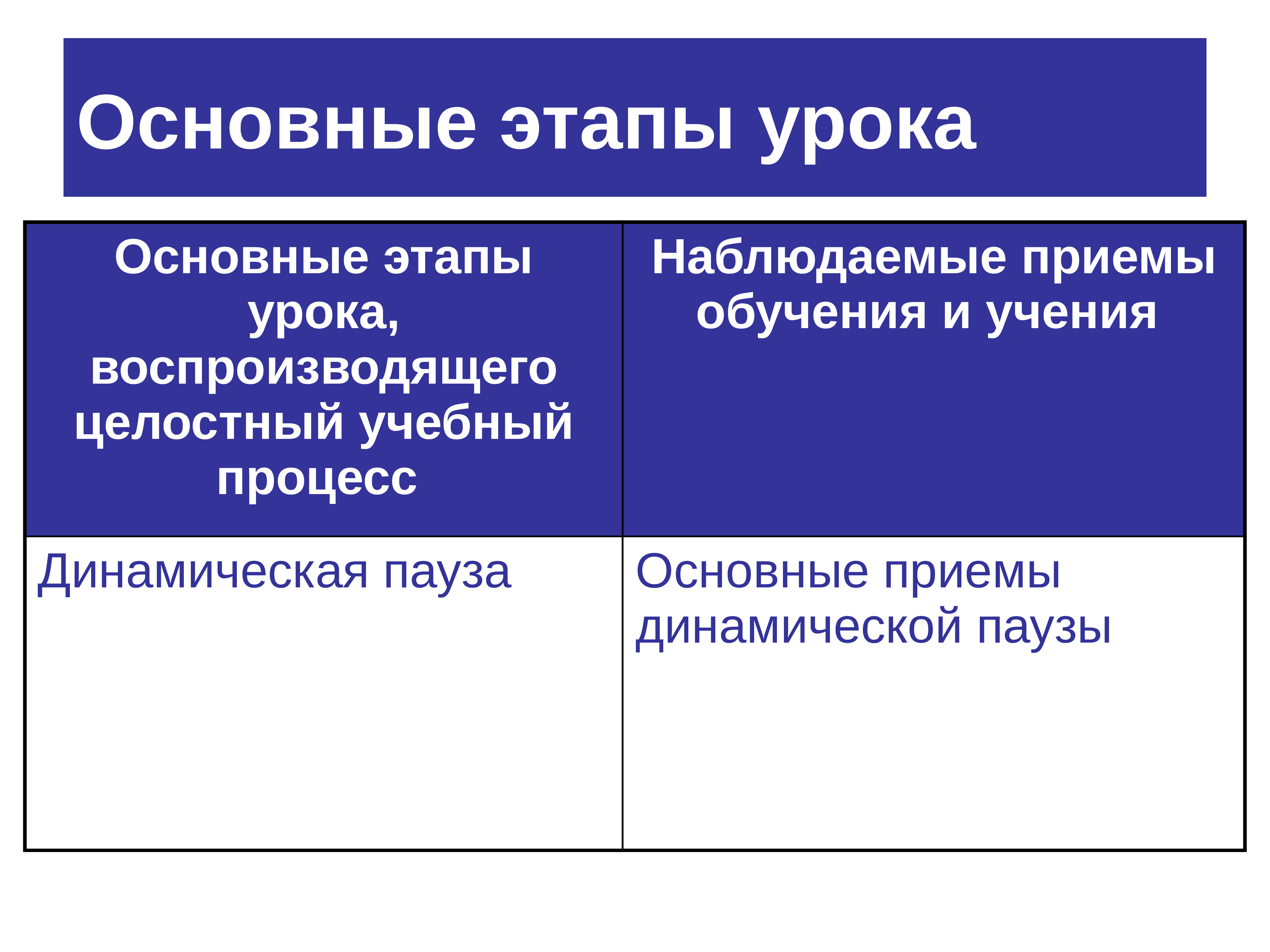 Основные этапы урока

| Основные этапы урока, воспроизводящего целостный учебный процесс | Наблюдаемые приемы обучения и учения |
|---|---|
| Динамическая пауза | Основные приемы динамической паузы |